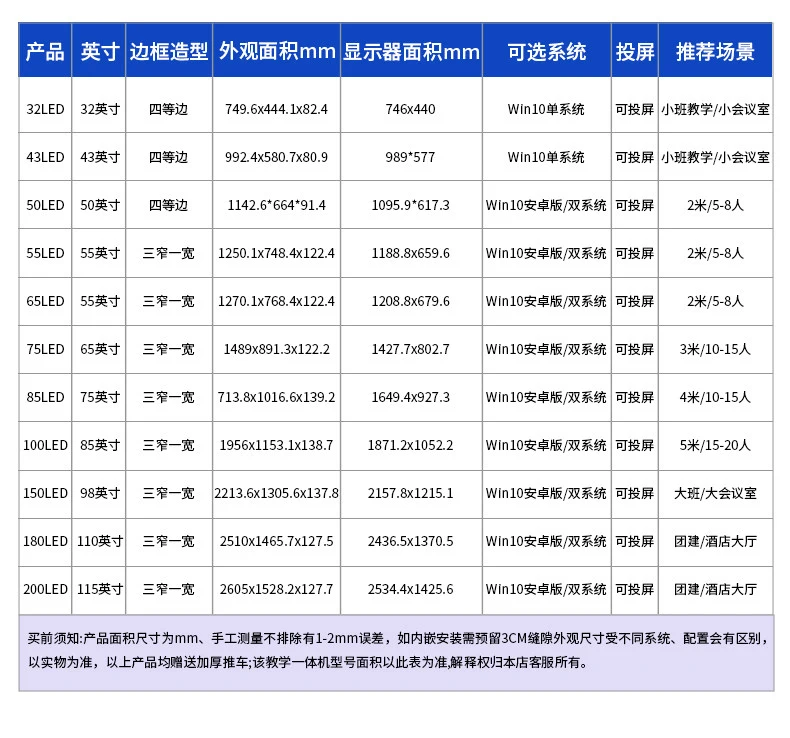 | 产品 | 英寸 | 边框造型 | 外观面积mm | 显示器面积mm | 可选系统 | 投屏 | 推荐场景 |
|---|---|---|---|---|---|---|---|
| 32LED | 32英寸 | 四等边 | 749.6x444.1x82.4 | 746x440 | Win10单系统 | 可投屏 | 小班教学/小会议室 |
| 43LED | 43英寸 | 四等边 | 992.4x580.7x80.9 | 989*577 | Win10单系统 | 可投屏 | 小班教学/小会议室 |
| 50LED | 50英寸 | 四等边 | 1142.6*664*91.4 | 1095.9*617.3 | Win10安卓版/双系统 | 可投屏 | 2米/5-8人 |
| 55LED | 55英寸 | 三窄一宽 | 1250.1x748.4x122.4 | 1188.8x659.6 | Win10安卓版/双系统 | 可投屏 | 2米/5-8人 |
| 65LED | 55英寸 | 三窄一宽 | 1270.1x768.4x122.4 | 1208.8x679.6 | Win10安卓版/双系统 | 可投屏 | 2米/5-8人 |
| 75LED | 65英寸 | 三窄一宽 | 1489x891.3x122.2 | 1427.7x802.7 | Win10安卓版/双系统 | 可投屏 | 3米/10-15人 |
| 85LED | 75英寸 | 三窄一宽 | 713.8x1016.6x139.2 | 1649.4x927.3 | Win10安卓版/双系统 | 可投屏 | 4米/10-15人 |
| 100LED | 85英寸 | 三窄一宽 | 1956x1153.1x138.7 | 1871.2x1052.2 | Win10安卓版/双系统 | 可投屏 | 5米/15-20人 |
| 150LED | 98英寸 | 三窄一宽 | 2213.6x1305.6x137.8 | 2157.8x1215.1 | Win10安卓版/双系统 | 可投屏 | 大班/大会议室 |
| 180LED | 110英寸 | 三窄一宽 | 2510x1465.7x127.5 | 2436.5x1370.5 | Win10安卓版/双系统 | 可投屏 | 团建/酒店大厅 |
| 200LED | 115英寸 | 三窄一宽 | 2605x1528.2x127.7 | 2534.4x1425.6 | Win10安卓版/双系统 | 可投屏 | 团建/酒店大厅 |

买前须知:产品面积尺寸为mm、手工测量不排除有1-2mm误差，如内嵌安装需预留3CM缝隙外观尺寸受不同系统、配置会有区别，以实物为准，以上产品均赠送加厚推车;该教学一体机型号面积以此表为准,解释权归本店客服所有。